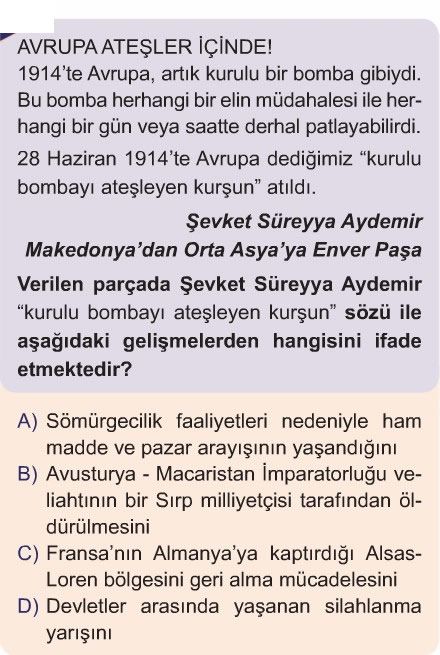 AVRUPA ATEŞLER İÇİNDE!
1914'te Avrupa, artık kurulu bir bomba gibiydi. Bu bomba herhangi bir elin müdahalesi ile herhangi bir gün veya saatte derhal patlayabilirdi.
28 Haziran 1914'te Avrupa dediğimiz "kurulu bombayı ateşleyen kurşun" atıldı.

Şevket Süreyya Aydemir
Makedonya'dan Orta Asya'ya Enver Paşa

Verilen parçada Şevket Süreyya Aydemir "kurulu bombayı ateşleyen kurşun" sözü ile aşağıdaki gelişmelerden hangisini ifade etmektedir?

A) Sömürgecilik faaliyetleri nedeniyle ham madde ve pazar arayışının yaşandığını
B) Avusturya - Macaristan İmparatorluğu veliahtının bir Sırp milliyetçisi tarafından öldürülmesini
C) Fransa'nın Almanya'ya kaptırdığı Alsas-Loren bölgesini geri alma mücadelesini
D) Devletler arasında yaşanan silahlanma yarışını